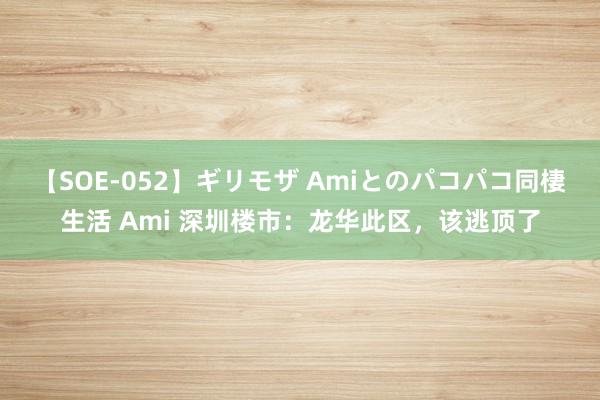 【SOE-052】ギリモザ Amiとのパコパコ同棲生活 Ami 深圳楼市：龙华此区，该逃顶了